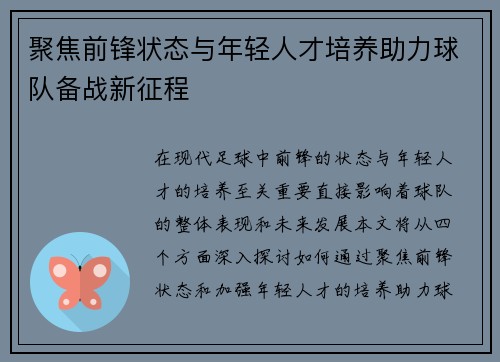 聚焦前锋状态与年轻人才培养助力球队备战新征程

在现代足球中前锋的状态与年轻人才的培养至关重要直接影响着球队的整体表现和未来发展本文将从四个方面深入探讨如何通过聚焦前锋状态和加强年轻人才的培养助力球